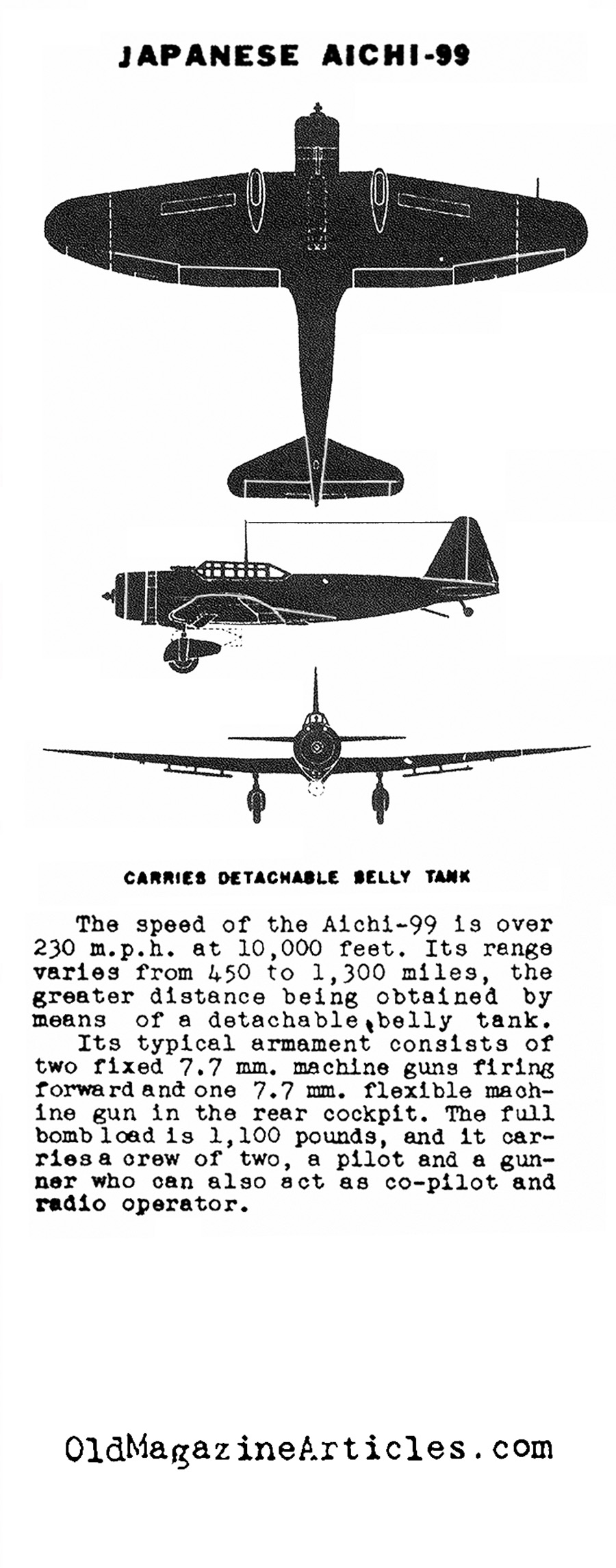 JAPANESE AICHI-99

CARRIES DETACHABLE BELLY TANK

The speed of the Aichi-99 is over 230 m.p.h. at 10,000 feet. Its range varies from 450 to 1,300 miles, the greater distance being obtained by means of a detachable belly tank.

Its typical armament consists of two fixed 7.7 mm. machine guns firing forward and one 7.7 mm. flexible machine gun in the rear cockpit. The full bomb load is 1,100 pounds, and it carries a crew of two, a pilot and a gunner who can also act as co-pilot and radio operator.

OldMagazineArticles.com